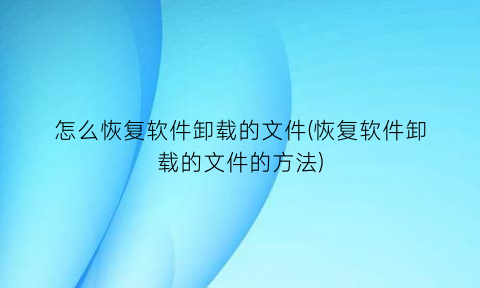 怎么恢复软件卸载的文件(恢复软件卸载的文件的方法)